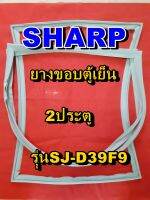 SHARP

ยางขอบตู้เย็น

2ประตู

รุ่นSJ-D39F9